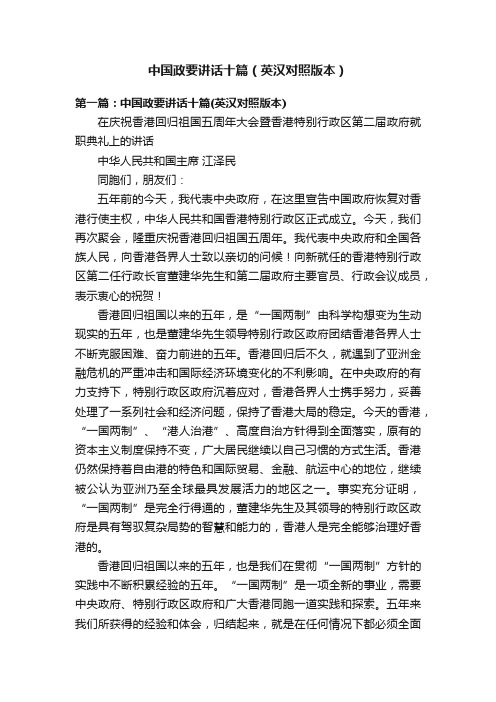 中国政要讲话十篇（英汉对照版本）

第一篇：中国政要讲话十篇(英汉对照版本)

在庆祝香港回归祖国五周年大会暨香港特别行政区第二届政府就职典礼上的讲话

中华人民共和国主席 江泽民

同胞们，朋友们：

五年前的今天，我代表中央政府，在这里宣告中国政府恢复对香港行使主权，中华人民共和国香港特别行政区正式成立。今天，我们再次聚会，隆重庆祝香港回归祖国五周年。我代表中央政府和全国各族人民，向香港各界人士致以亲切的问候！向新就任的香港特别行政区第二任行政长官董建华先生和第二届政府主要官员、行政会议成员，表示衷心的祝贺！

香港回归祖国以来的五年，是“一国两制”由科学构想变为生动现实的五年，也是董建华先生领导特别行政区政府团结香港各界人士不断克服困难、奋力前进的五年。香港回归后不久，就遇到了亚洲金融危机的严重冲击和国际经济环境变化的不利影响。在中央政府的有力支持下，特别行政区政府沉着应对，香港各界人士携手努力，妥善处理了一系列社会和经济问题，保持了香港大局的稳定。今天的香港，“一国两制”、“港人治港”、高度自治方针得到全面落实，原有的资本主义制度保持不变，广大居民继续以自己习惯的方式生活。香港仍然保持着自由港的特色和国际贸易、金融、航运中心的地位，继续被公认为亚洲乃至全球最具发展活力的地区之一。事实充分证明，“一国两制”是完全行得通的，董建华先生及其领导的特别行政区政府是具有驾驭复杂局势的智慧和能力的，香港人是完全能够治理好香港的。

香港回归祖国以来的五年，也是我们在贯彻“一国两制”方针的实践中不断积累经验的五年。“一国两制”是一项全新的事业，需要中央政府、特别行政区政府和广大香港同胞一道实践和探索。五年来我们所获得的经验和体会，归结起来，就是在任何情况下都必须全面